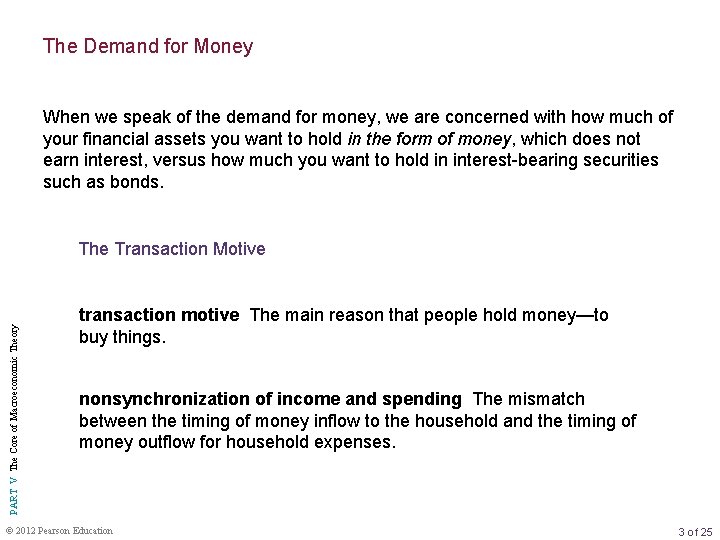 The Demand for Money

When we speak of the demand for money, we are concerned with how much of your financial assets you want to hold in the form of money, which does not earn interest, versus how much you want to hold in interest-bearing securities such as bonds.

The Transaction Motive

transaction motive The main reason that people hold money—to buy things.

nonsynchronization of income and spending The mismatch between the timing of money inflow to the household and the timing of money outflow for household expenses.

PART V The Core of Macroeconomic Theory

© 2012 Pearson Education

3 of 25